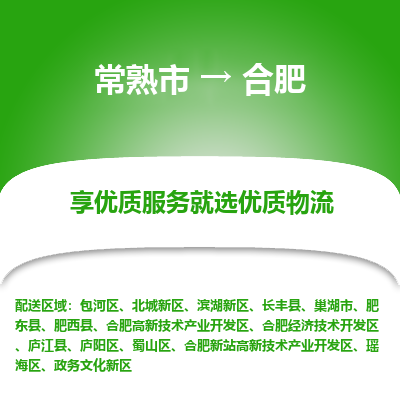 常熟市 → 合肥

享优质服务就选优质物流

配送区域：包河区、北城新区、滨湖新区、长丰县、巢湖市、肥东县、肥西县、合肥高新技术产业开发区、合肥经济技术开发区、庐江县、庐阳区、蜀山区、合肥新站高新技术产业开发区、瑶海区、政务文化新区